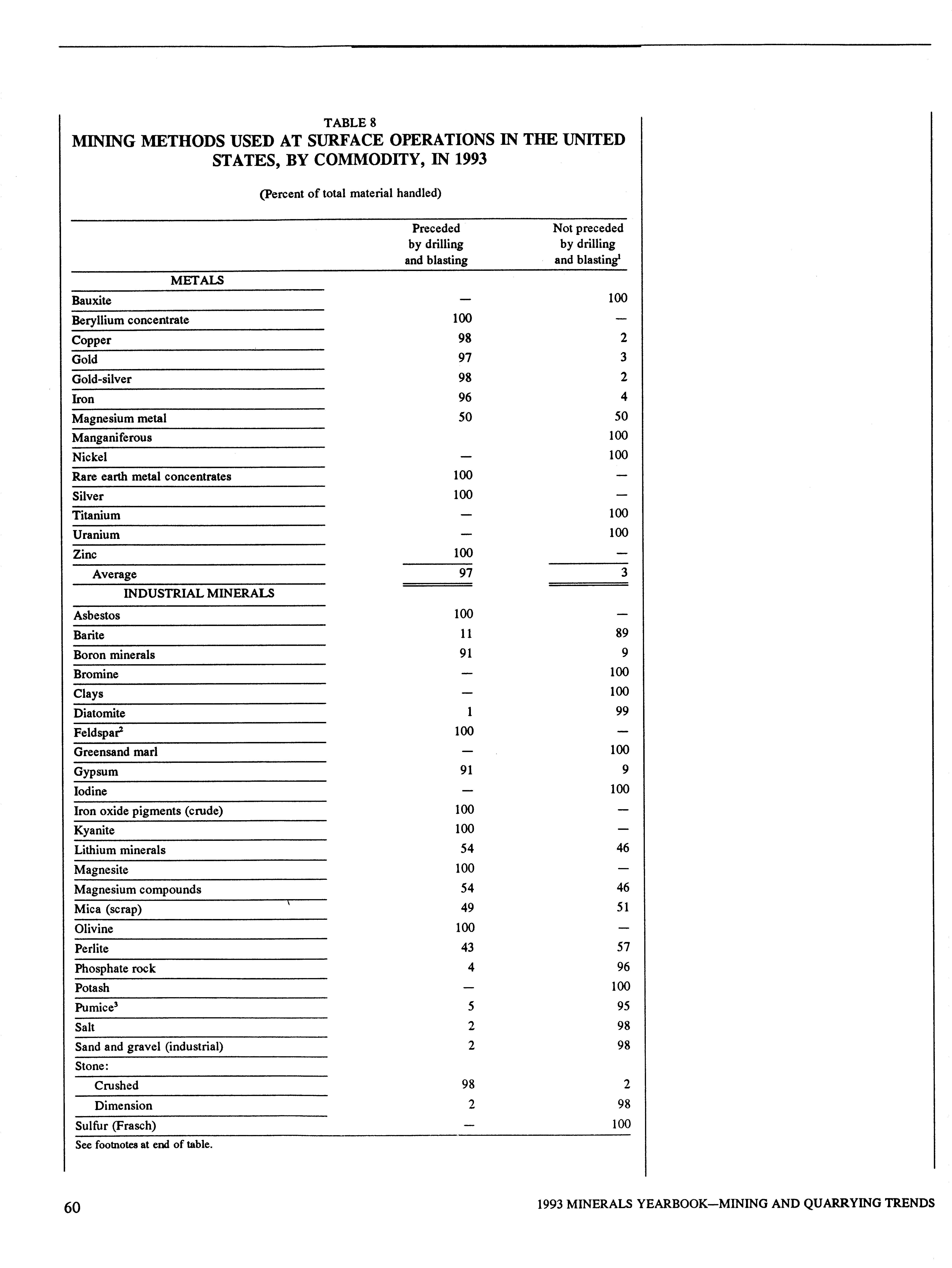 TABLE 8
MINING METHODS USED AT SURFACE OPERATIONS IN THE UNITED STATES, BY COMMODITY, IN 1993

(Percent of total material handled)

| | Preceded by drilling and blasting | Not preceded by drilling and blasting$^1$ |
|---|---|---|
| METALS | | |
| Bauxite | — | 100 |
| Beryllium concentrate | 100 | — |
| Copper | 98 | 2 |
| Gold | 97 | 3 |
| Gold-silver | 98 | 2 |
| Iron | 96 | 4 |
| Magnesium metal | 50 | 50 |
| Manganiferous | | 100 |
| Nickel | — | 100 |
| Rare earth metal concentrates | 100 | — |
| Silver | 100 | — |
| Titanium | — | 100 |
| Uranium | — | 100 |
| Zinc | 100 | — |
| Average | 97 | 3 |
| INDUSTRIAL MINERALS | | |
| Asbestos | 100 | — |
| Barite | 11 | 89 |
| Boron minerals | 91 | 9 |
| Bromine | — | 100 |
| Clays | — | 100 |
| Diatomite | 1 | 99 |
| Feldspar$^2$ | 100 | — |
| Greensand marl | — | 100 |
| Gypsum | 91 | 9 |
| Iodine | — | 100 |
| Iron oxide pigments (crude) | 100 | — |
| Kyanite | 100 | — |
| Lithium minerals | 54 | 46 |
| Magnesite | 100 | — |
| Magnesium compounds | 54 | 46 |
| Mica (scrap) | 49 | 51 |
| Olivine | 100 | — |
| Perlite | 43 | 57 |
| Phosphate rock | 4 | 96 |
| Potash | — | 100 |
| Pumice$^3$ | 5 | 95 |
| Salt | 2 | 98 |
| Sand and gravel (industrial) | 2 | 98 |
| Stone: | | |
| Crushed | 98 | 2 |
| Dimension | 2 | 98 |
| Sulfur (Frasch) | — | 100 |

See footnotes at end of table.

60

1993 MINERALS YEARBOOK—MINING AND QUARRYING TRENDS